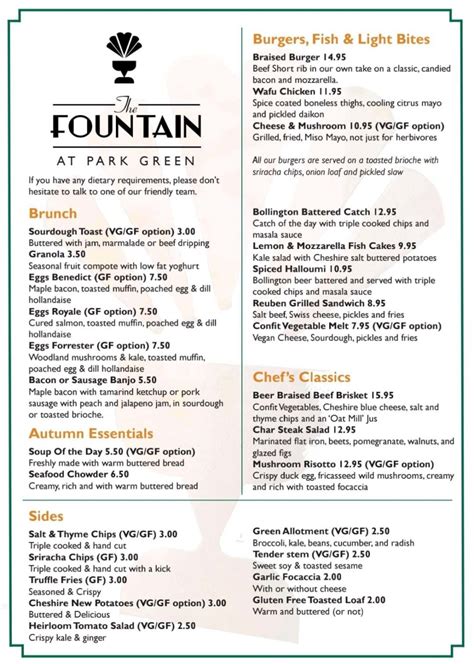 The
FOUNTAIN
AT PARK GREEN

If you have any dietary requirements, please don't hesitate to talk to one of our friendly team.

Brunch

Sourdough Toast (VG/GF option) 3.00
Buttered with jam, marmalade or beef dripping
Granola 3.50
Seasonal fruit compote with low fat yoghurt
Eggs Benedict (GF option) 7.50
Maple bacon, toasted muffin, poached egg & dill hollandaise
Eggs Royale (GF option) 7.50
Cured salmon, toasted muffin, poached egg & dill hollandaise
Eggs Forrester (GF option) 7.50
Woodland mushrooms & kale, toasted muffin, poached egg & dill hollandaise
Bacon or Sausage Banjo 5.50
Maple bacon with tamarind ketchup or pork sausage with peach and jalapeno jam, in sourdough or toasted brioche.

Autumn Essentials

Soup Of the Day 5.50 (VG/GF option)
Freshly made with warm buttered bread
Seafood Chowder 6.50
Creamy, rich and with warm buttered bread

Burgers, Fish & Light Bites

Braised Burger 14.95
Beef Short rib in our own take on a classic, candied bacon and mozzarella.
Wafu Chicken 11.95
Spice coated boneless thighs, cooling citrus mayo and pickled daikon
Cheese & Mushroom 10.95 (VG/GF option)
Grilled, fried, Miso Mayo, not just for herbivores

All our burgers are served on a toasted brioche with sriracha chips, onion loaf and pickled slaw

Bollington Battered Catch 12.95
Catch of the day with triple cooked chips and masala sauce
Lemon & Mozzarella Fish Cakes 9.95
Kale salad with Cheshire salt buttered potatoes
Spiced Halloumi 10.95
Bollington beer battered and served with triple cooked chips and masala sauce
Reuben Grilled Sandwich 8.95
Salt beef, Swiss cheese, pickles and fries
Confit Vegetable Melt 7.95 (VG/GF option)
Vegan Cheese, Sourdough, pickles and fries

Chef's Classics

Beer Braised Beef Brisket 15.95
Confit Vegetables, Cheshire blue cheese, salt and thyme chips and an 'Oat Mill' Jus
Char Steak Salad 12.95
Marinated flat iron, beets, pomegranate, walnuts, and glazed figs
Mushroom Risotto 12.95 (VG/GF option)
Crispy duck egg, fricasseed wild mushrooms, creamy and rich with toasted focaccia

Sides

Salt & Thyme Chips (VG/GF) 3.00
Triple cooked & hand cut
Sriracha Chips (GF) 3.00
Triple cooked & hand cut with a kick
Truffle Fries (GF) 3.00
Seasoned & Crispy
Cheshire New Potatoes (VG/GF option) 3.00
Buttered & Delicious
Heirloom Tomato Salad (VG/GF) 2.50
Crispy kale & ginger

Green Allotment (VG/GF) 2.50
Broccoli, kale, beans, cucumber, and radish
Tender stem (VG/GF) 2.50
Sweet soy & toasted sesame
Garlic Focaccia 2.00
With or without cheese
Gluten Free Toasted Loaf 2.00
Warm and buttered (or not)